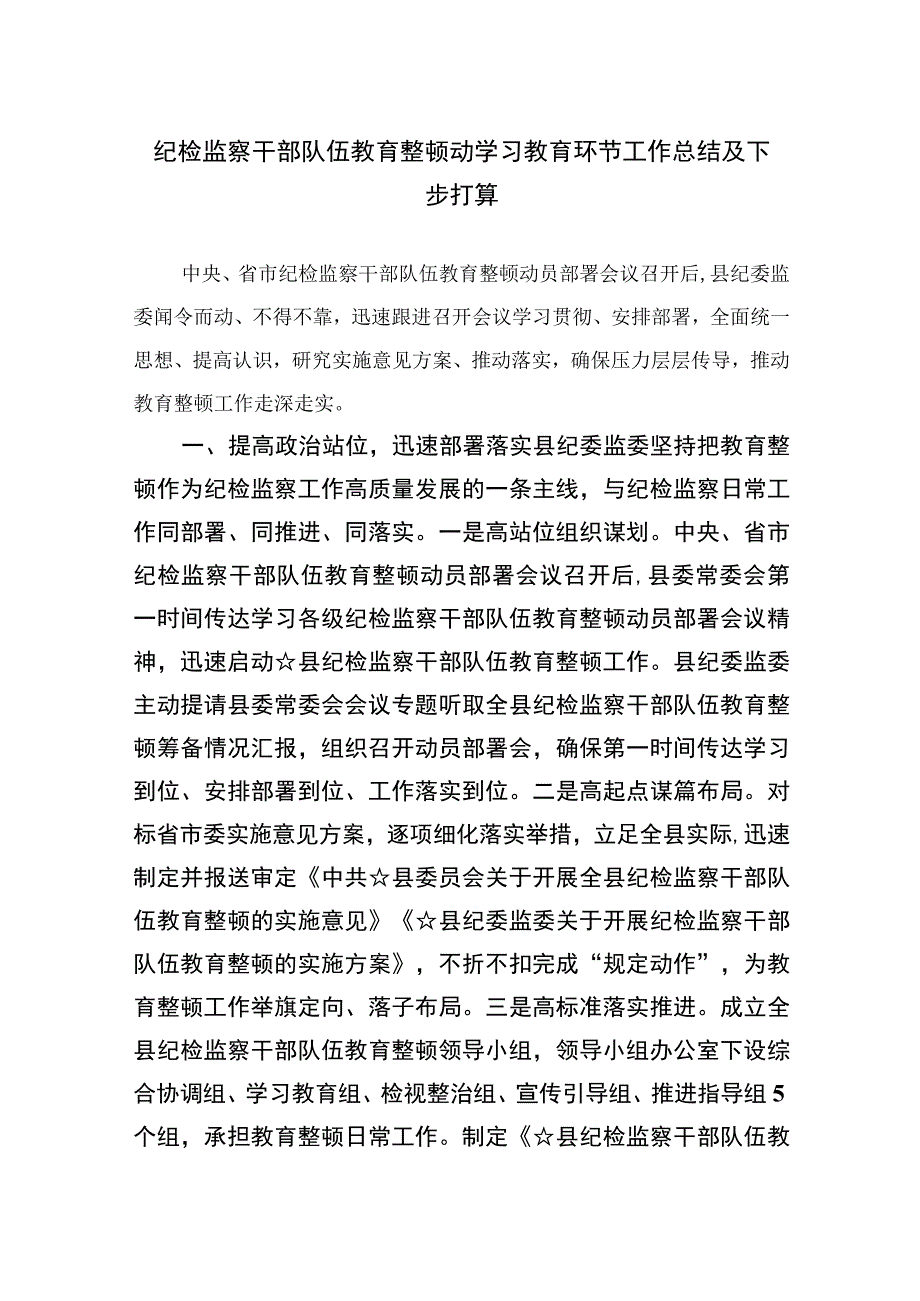 纪检监察干部队伍教育整顿动学习教育环节工作总结及下步打算

中央、省市纪检监察干部队伍教育整顿动员部署会议召开后，县纪委监委闻令而动、不得不靠，迅速跟进召开会议学习贯彻、安排部署，全面统一思想、提高认识，研究实施意见方案、推动落实，确保压力层层传导，推动教育整顿工作走深走实。

一、提高政治站位，迅速部署落实县纪委监委坚持把教育整顿作为纪检监察工作高质量发展的一条主线，与纪检监察日常工作同部署、同推进、同落实。一是高站位组织谋划。中央、省市纪检监察干部队伍教育整顿动员部署会议召开后，县委常委会第一时间传达学习各级纪检监察干部队伍教育整顿动员部署会议精神，迅速启动☆县纪检监察干部队伍教育整顿工作。县纪委监委主动提请县委常委会会议专题听取全县纪检监察干部队伍教育整顿筹备情况汇报，组织召开动员部署会，确保第一时间传达学习到位、安排部署到位、工作落实到位。二是高起点谋篇布局。对标省市委实施意见方案，逐项细化落实举措，立足全县实际，迅速制定并报送审定《中共☆县委员会关于开展全县纪检监察干部队伍教育整顿的实施意见》《☆县纪委监委关于开展纪检监察干部队伍教育整顿的实施方案》，不折不扣完成“规定动作”，为教育整顿工作举旗定向、落子布局。三是高标准落实推进。成立全县纪检监察干部队伍教育整顿领导小组，领导小组办公室下设综合协调组、学习教育组、检视整治组、宣传引导组、推进指导组5个组，承担教育整顿日常工作。制定《☆县纪检监察干部队伍教